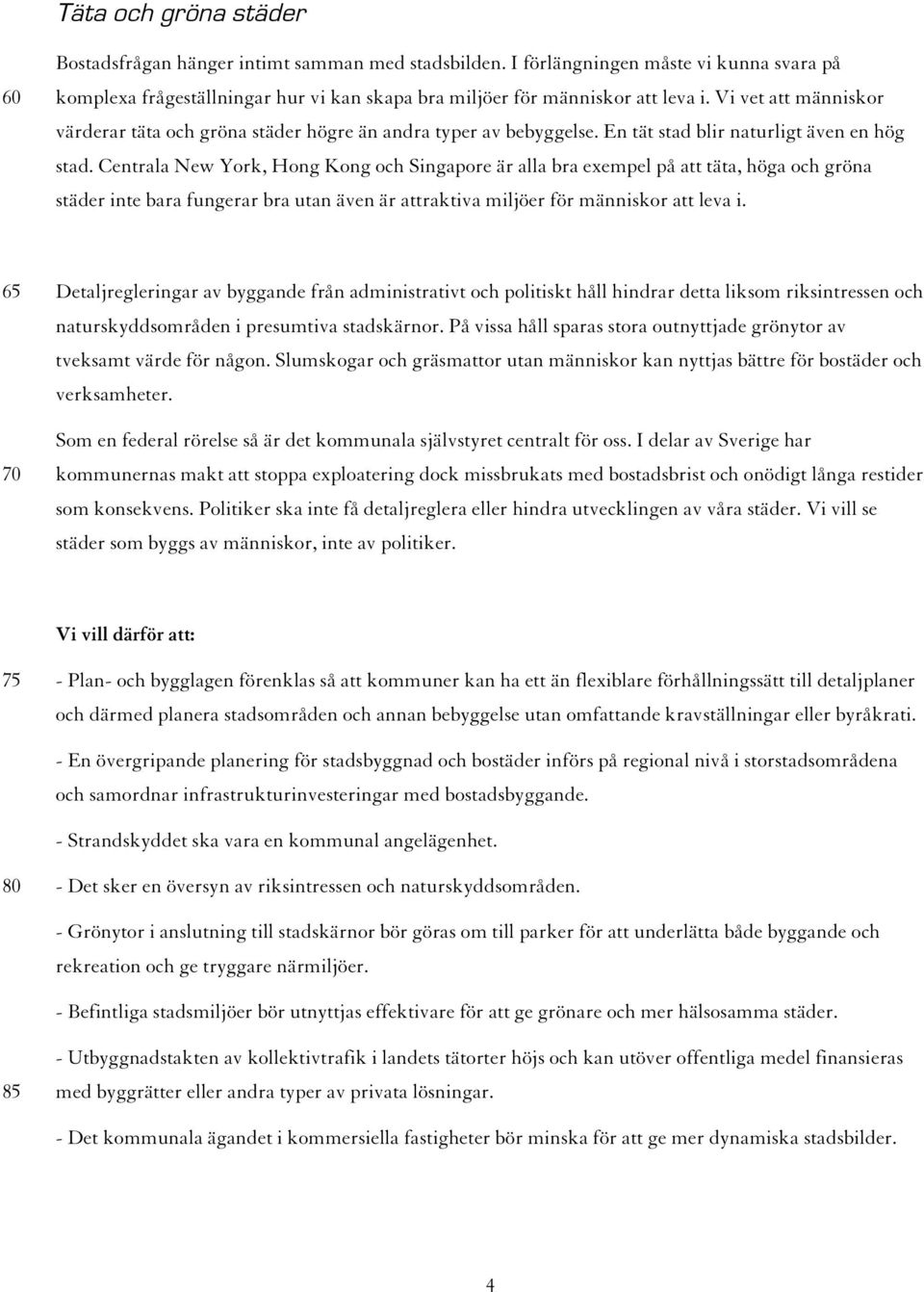 Täta och gröna städer

Bostadsfrågan hänger intimt samman med stadsbilden. I förlängningen måste vi kunna svara på
60 komplexa frågeställningar hur vi kan skapa bra miljöer för människor att leva i. Vi vet att människor värderar täta och gröna städer högre än andra typer av bebyggelse. En tät stad blir naturligt även en hög stad. Centrala New York, Hong Kong och Singapore är alla bra exempel på att täta, höga och gröna städer inte bara fungerar bra utan även är attraktiva miljöer för människor att leva i.

65 Detaljregleringar av byggande från administrativt och politiskt håll hindrar detta liksom riksintressen och naturskyddsområden i presumtiva stadskärnor. På vissa håll sparas stora outnyttjade grönytor av tveksamt värde för någon. Slumskogar och gräsmattor utan människor kan nyttjas bättre för bostäder och verksamheter.

Som en federal rörelse så är det kommunala självstyret centralt för oss. I delar av Sverige har
70 kommunernas makt att stoppa exploatering dock missbrukats med bostadsbrist och onödigt långa restider som konsekvens. Politiker ska inte få detaljreglera eller hindra utvecklingen av våra städer. Vi vill se städer som byggs av människor, inte av politiker.

Vi vill därför att:

75 - Plan- och bygglagen förenklas så att kommuner kan ha ett än flexiblare förhållningssätt till detaljplaner och därmed planera stadsområden och annan bebyggelse utan omfattande kravställningar eller byråkrati.

- En övergripande planering för stadsbyggnad och bostäder införs på regional nivå i storstadsområdena och samordnar infrastrukturinvesteringar med bostadsbyggande.

- Strandskyddet ska vara en kommunal angelägenhet.

80 - Det sker en översyn av riksintressen och naturskyddsområden.

- Grönytor i anslutning till stadskärnor bör göras om till parker för att underlätta både byggande och rekreation och ge tryggare närmiljöer.

- Befintliga stadsmiljöer bör utnyttjas effektivare för att ge grönare och mer hälsosamma städer.

- Utbyggnadstakten av kollektivtrafik i landets tätorter höjs och kan utöver offentliga medel finansieras
85 med byggrätter eller andra typer av privata lösningar.

- Det kommunala ägandet i kommersiella fastigheter bör minska för att ge mer dynamiska stadsbilder.

4